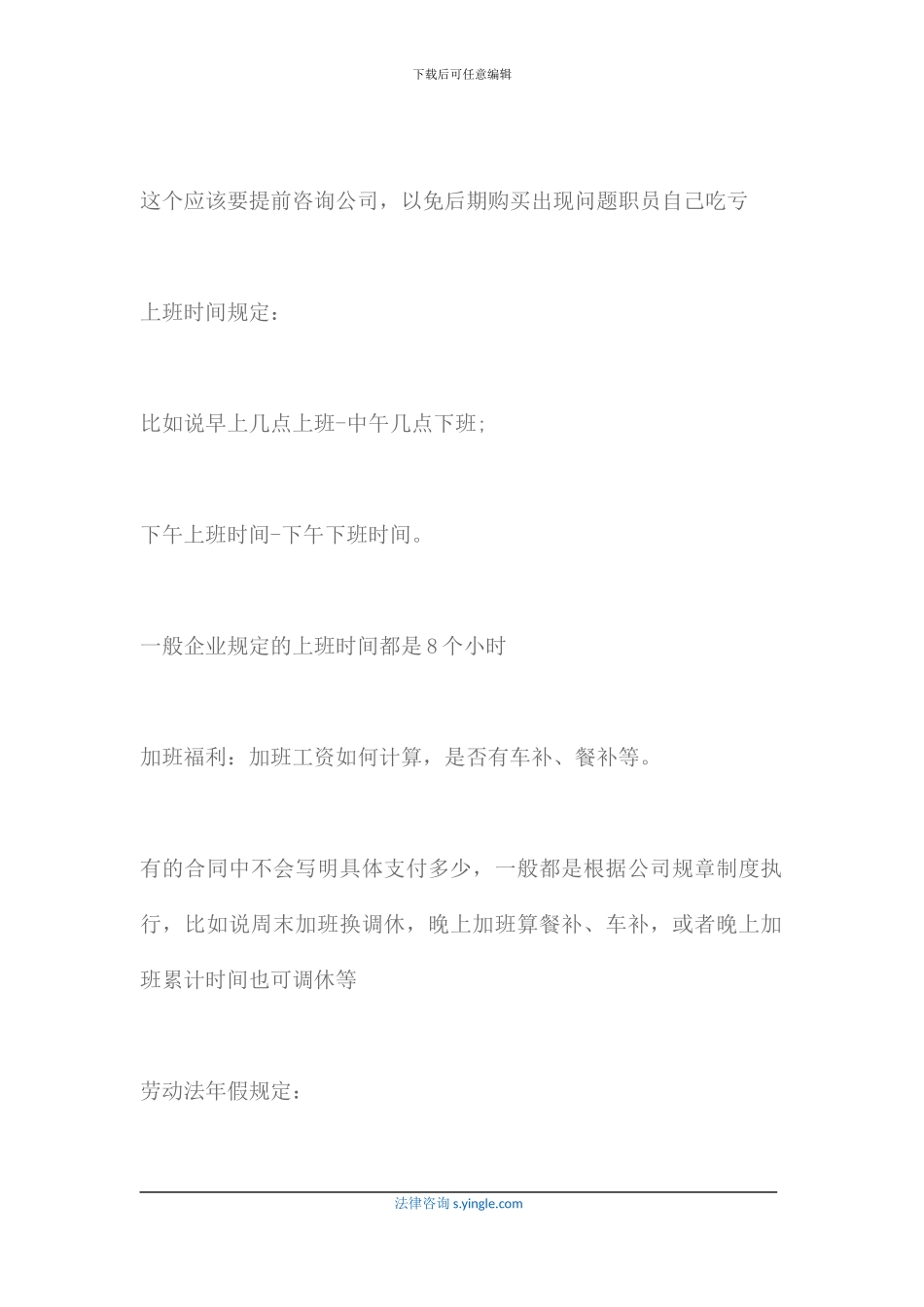 下载后可任意编辑

这个应该要提前咨询公司，以免后期购买出现问题职员自己吃亏

上班时间规定：

比如说早上几点上班-中午几点下班；

下午上班时间-下午下班时间。

一般企业规定的上班时间都是8个小时

加班福利：加班工资如何计算，是否有车补、餐补等。

有的合同中不会写明具体支付多少，一般都是根据公司规章制度执行，比如说周末加班换调休，晚上加班算餐补、车补，或者晚上加班累计时间也可调休等

劳动法年假规定：

法律咨询 s.yingle.com